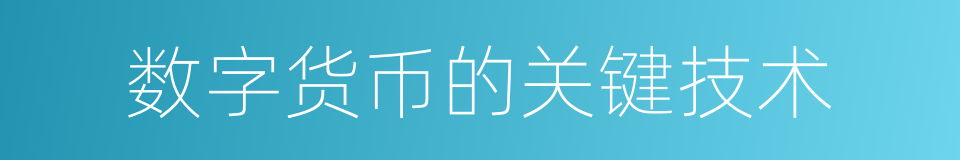 数字货币的关键技术